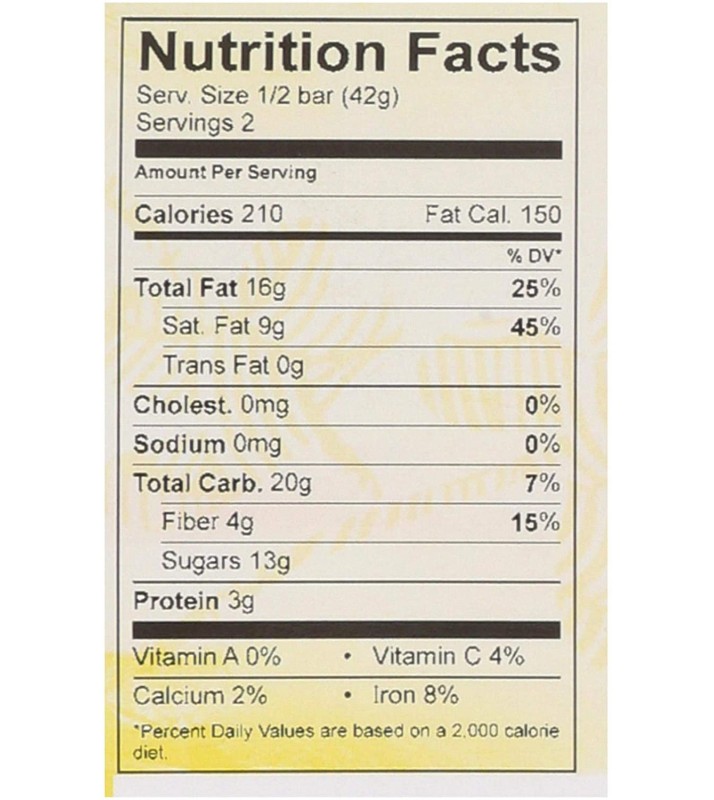 Nutrition Facts
Serv. Size 1/2 bar (42g)
Servings 2

Amount Per Serving

Calories 210 Fat Cal. 150

% DV*

Total Fat 16g 25%
Sat. Fat 9g 45%
Trans Fat 0g
Cholest. 0mg 0%
Sodium 0mg 0%
Total Carb. 20g 7%
Fiber 4g 15%
Sugars 13g
Protein 3g

Vitamin A 0% • Vitamin C 4%
Calcium 2% • Iron 8%

*Percent Daily Values are based on a 2,000 calorie diet.